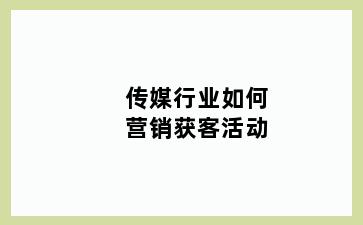 传媒行业如何
营销获客活动